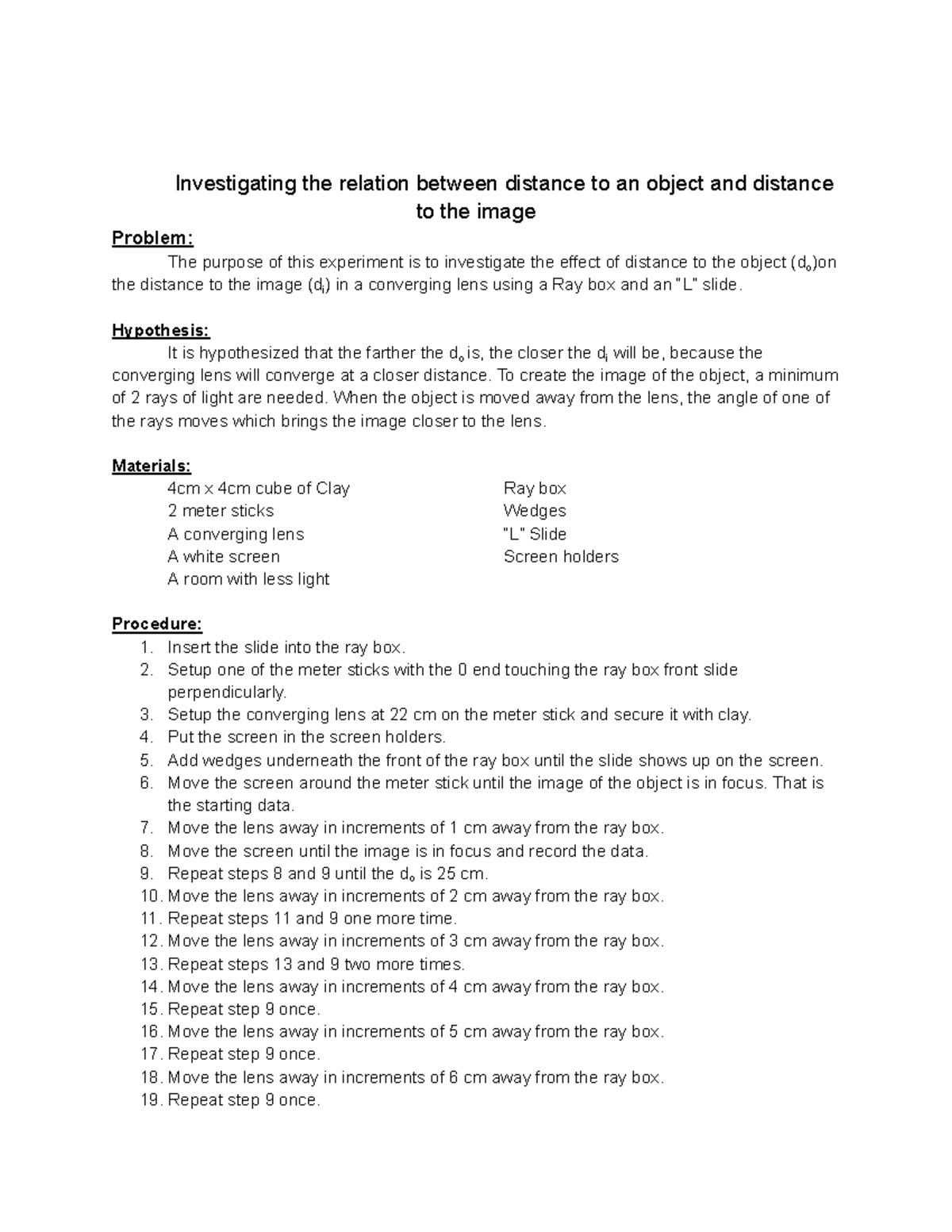 Investigating the relation between distance to an object and distance to the image

Problem:

The purpose of this experiment is to investigate the effect of distance to the object ($d_o$)on the distance to the image ($d_i$) in a converging lens using a Ray box and an "L" slide.

Hypothesis:

It is hypothesized that the farther the $d_o$ is, the closer the $d_i$ will be, because the converging lens will converge at a closer distance. To create the image of the object, a minimum of 2 rays of light are needed. When the object is moved away from the lens, the angle of one of the rays moves which brings the image closer to the lens.

Materials:

4cm x 4cm cube of Clay
2 meter sticks
A converging lens
A white screen
A room with less light

Ray box
Wedges
"L" Slide
Screen holders

Procedure:
1. Insert the slide into the ray box.
2. Setup one of the meter sticks with the 0 end touching the ray box front slide perpendicularly.
3. Setup the converging lens at 22 cm on the meter stick and secure it with clay.
4. Put the screen in the screen holders.
5. Add wedges underneath the front of the ray box until the slide shows up on the screen.
6. Move the screen around the meter stick until the image of the object is in focus. That is the starting data.
7. Move the lens away in increments of 1 cm away from the ray box.
8. Move the screen until the image is in focus and record the data.
9. Repeat steps 8 and 9 until the $d_o$ is 25 cm.
10. Move the lens away in increments of 2 cm away from the ray box.
11. Repeat steps 11 and 9 one more time.
12. Move the lens away in increments of 3 cm away from the ray box.
13. Repeat steps 13 and 9 two more times.
14. Move the lens away in increments of 4 cm away from the ray box.
15. Repeat step 9 once.
16. Move the lens away in increments of 5 cm away from the ray box.
17. Repeat step 9 once.
18. Move the lens away in increments of 6 cm away from the ray box.
19. Repeat step 9 once.